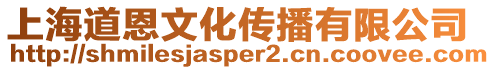 上海道恩文化传播有限公司
http://shmilesjasper2.cn.coovee.com